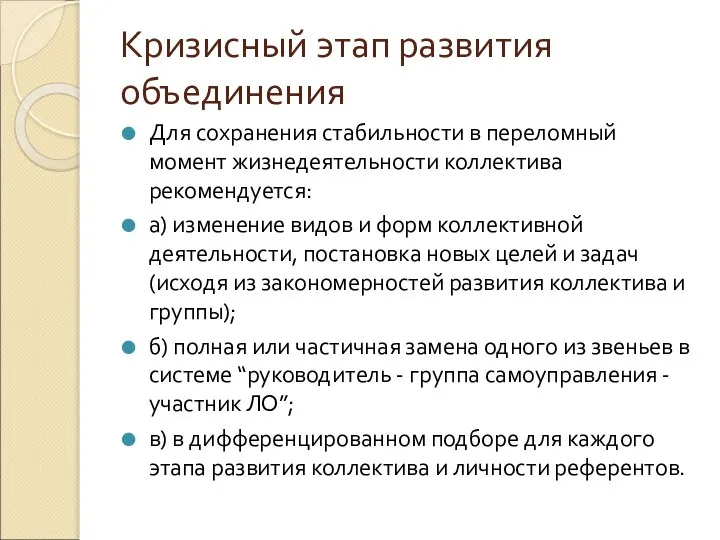 Кризисный этап развития объединения

Для сохранения стабильности в переломный момент жизнедеятельности коллектива рекомендуется:

а) изменение видов и форм коллективной деятельности, постановка новых целей и задач (исходя из закономерностей развития коллектива и группы);

б) полная или частичная замена одного из звеньев в системе “руководитель - группа самоуправления - участник ЛО”;

в) в дифференцированном подборе для каждого этапа развития коллектива и личности референтов.